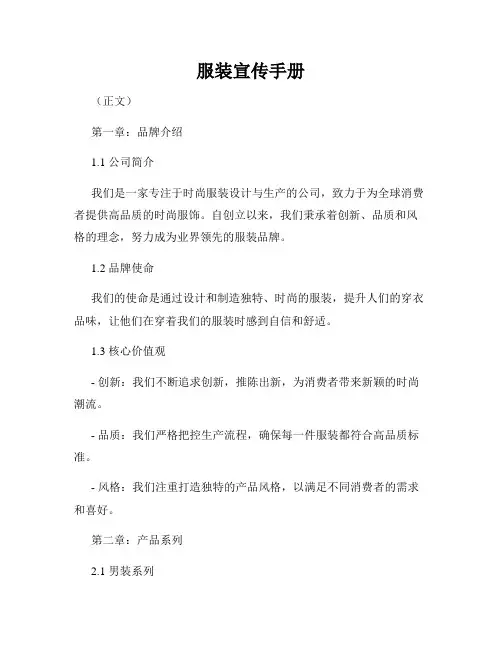 服装宣传手册

（正文）

第一章：品牌介绍

1.1 公司简介

我们是一家专注于时尚服装设计与生产的公司，致力于为全球消费者提供高品质的时尚服饰。自创立以来，我们秉承着创新、品质和风格的理念，努力成为业界领先的服装品牌。

1.2 品牌使命

我们的使命是通过设计和制造独特、时尚的服装，提升人们的穿衣品味，让他们在穿着我们的服装时感到自信和舒适。

1.3 核心价值观

- 创新：我们不断追求创新，推陈出新，为消费者带来新颖的时尚潮流。

- 品质：我们严格把控生产流程，确保每一件服装都符合高品质标准。

- 风格：我们注重打造独特的产品风格，以满足不同消费者的需求和喜好。

第二章：产品系列

2.1 男装系列